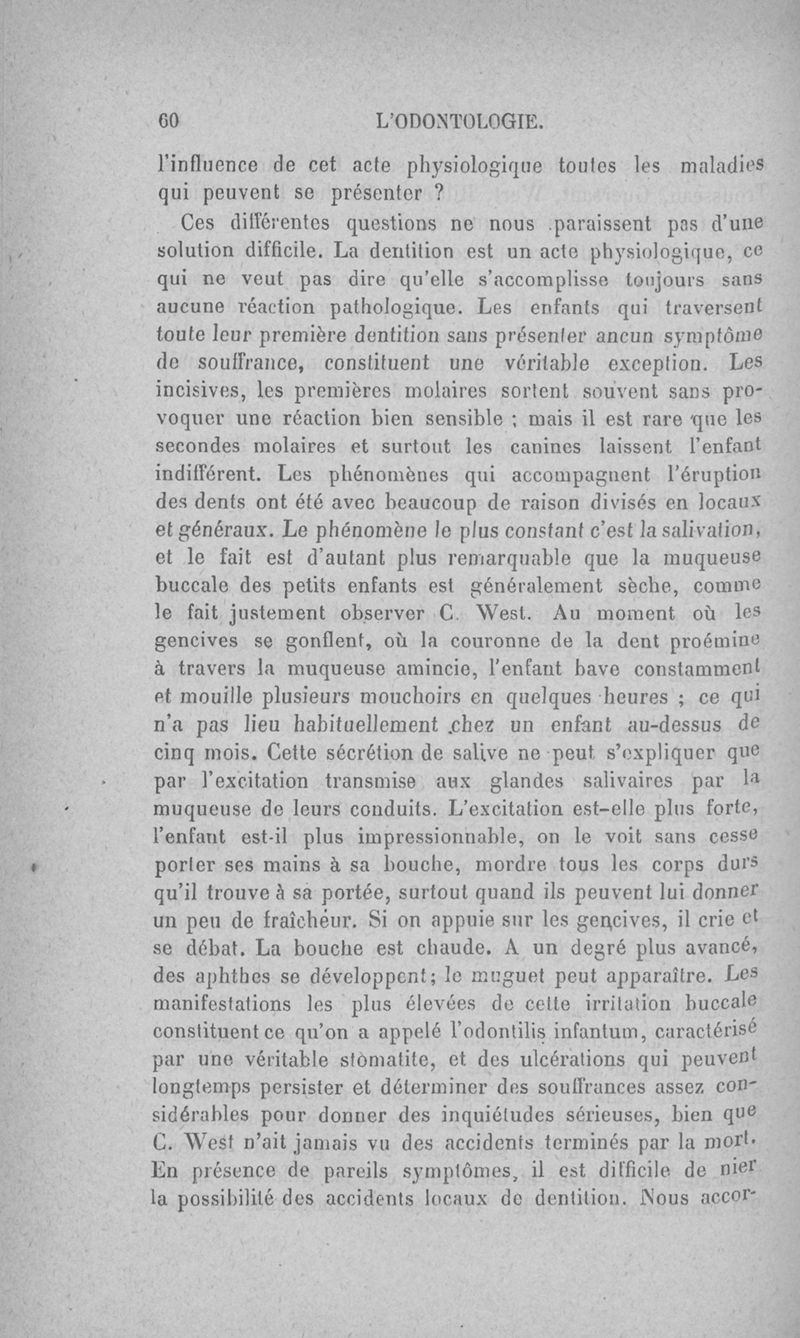 60 L'ODONTOLOGIE.

l'influence de cet acte physiologique toutes les maladies qui peuvent se présenter ?

Ces différentes questions ne nous paraissent pas d'une solution difficile. La dentition est un acte physiologique, ce qui ne veut pas dire qu'elle s'accomplisse toujours sans aucune réaction pathologique. Les enfants qui traversent toute leur première dentition sans présenter aucun symptôme de souffrance, constituent une véritable exception. Les incisives, les premières molaires sortent souvent sans provoquer une réaction bien sensible ; mais il est rare que les secondes molaires et surtout les canines laissent l'enfant indifférent. Les phénomènes qui accompagnent l'éruption des dents ont été avec beaucoup de raison divisés en locaux et généraux. Le phénomène le plus constant c'est la salivation, et le fait est d'autant plus remarquable que la muqueuse buccale des petits enfants est généralement sèche, comme le fait justement observer C. West. Au moment où les gencives se gonflent, où la couronne de la dent proémine à travers la muqueuse amincie, l'enfant bave constamment et mouille plusieurs mouchoirs en quelques heures ; ce qui n'a pas lieu habituellement chez un enfant au-dessus de cinq mois. Cette sécrétion de salive ne peut s'expliquer que par l'excitation transmise aux glandes salivaires par la muqueuse de leurs conduits. L'excitation est-elle plus forte, l'enfant est-il plus impressionnable, on le voit sans cesse porter ses mains à sa bouche, mordre tous les corps durs qu'il trouve à sa portée, surtout quand ils peuvent lui donner un peu de fraîcheur. Si on appuie sur les gencives, il crie et se débat. La bouche est chaude. A un degré plus avancé, des aphthes se développent; le muguet peut apparaître. Les manifestations les plus élevées de cette irritation buccale constituent ce qu'on a appelé l'odontilis infantum, caractérisé par une véritable stomatite, et des ulcérations qui peuvent longtemps persister et déterminer des souffrances assez considérables pour donner des inquiétudes sérieuses, bien que C. West n'ait jamais vu des accidents terminés par la mort. En présence de pareils symptômes, il est difficile de nier la possibilité des accidents locaux de dentition. Nous accor-